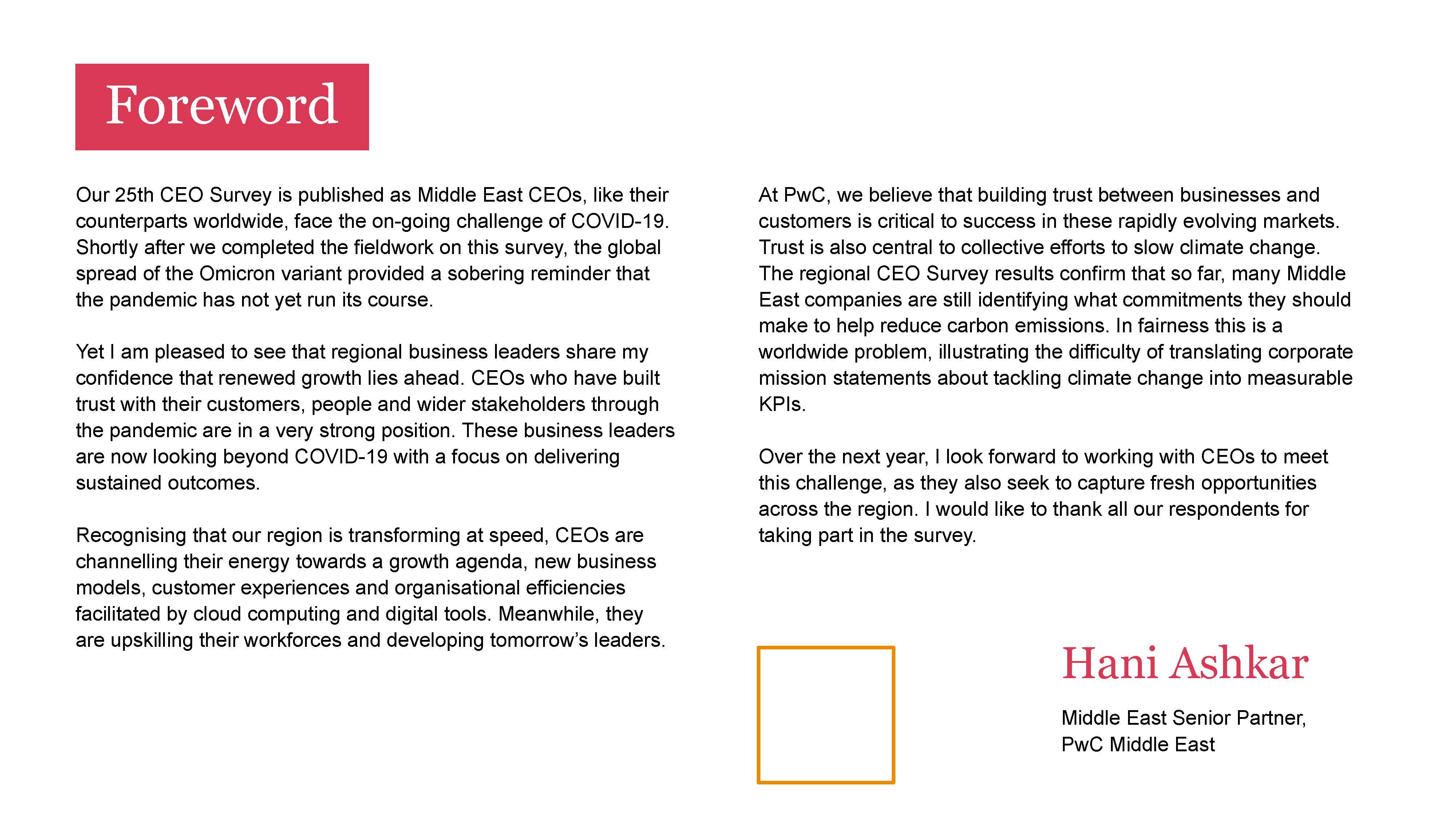 Foreword

Our 25th CEO Survey is published as Middle East CEOs, like their counterparts worldwide, face the on-going challenge of COVID-19. Shortly after we completed the fieldwork on this survey, the global spread of the Omicron variant provided a sobering reminder that the pandemic has not yet run its course.

Yet I am pleased to see that regional business leaders share my confidence that renewed growth lies ahead. CEOs who have built trust with their customers, people and wider stakeholders through the pandemic are in a very strong position. These business leaders are now looking beyond COVID-19 with a focus on delivering sustained outcomes.

Recognising that our region is transforming at speed, CEOs are channelling their energy towards a growth agenda, new business models, customer experiences and organisational efficiencies facilitated by cloud computing and digital tools. Meanwhile, they are upskilling their workforces and developing tomorrow's leaders.

At PwC, we believe that building trust between businesses and customers is critical to success in these rapidly evolving markets. Trust is also central to collective efforts to slow climate change. The regional CEO Survey results confirm that so far, many Middle East companies are still identifying what commitments they should make to help reduce carbon emissions. In fairness this is a worldwide problem, illustrating the difficulty of translating corporate mission statements about tackling climate change into measurable KPIs.

Over the next year, I look forward to working with CEOs to meet this challenge, as they also seek to capture fresh opportunities across the region. I would like to thank all our respondents for taking part in the survey.

Hani Ashkar

Middle East Senior Partner,
PwC Middle East